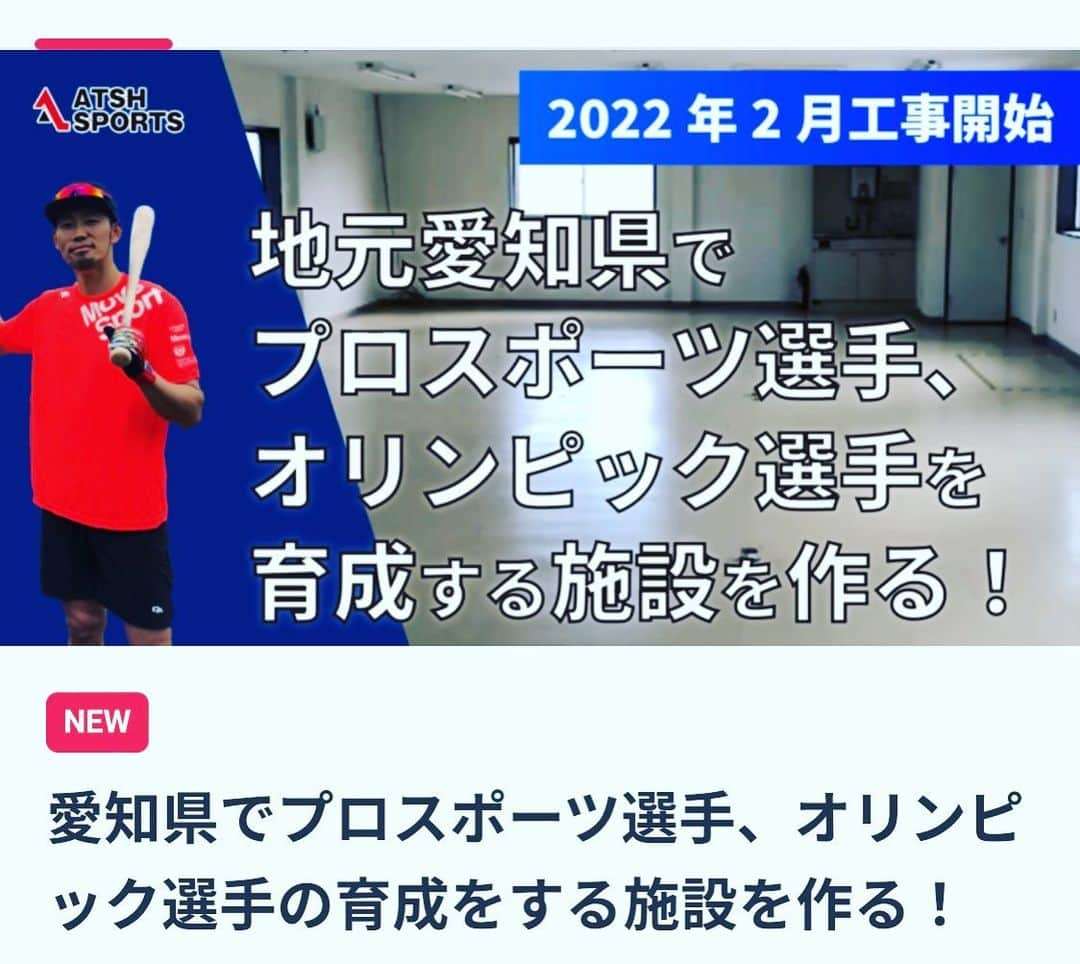 ATSH SPORTS

2022 年 2 月工事開始

地元愛知県で
プロスポーツ選手、
オリンピック選手を
育成する施設を作る！

NEW

愛知県でプロスポーツ選手、オリンピック選手の育成をする施設を作る！